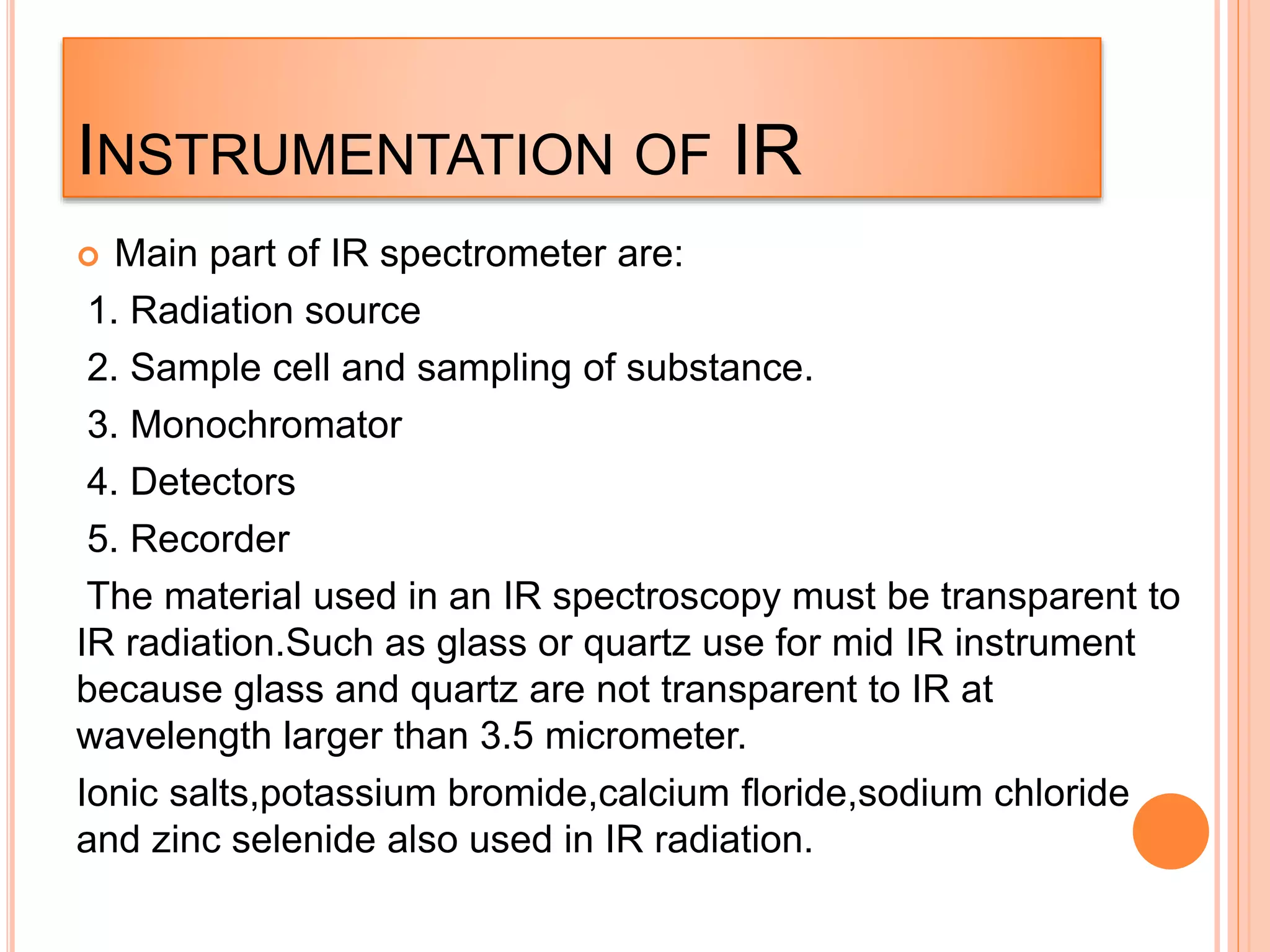 INSTRUMENTATION OF IR

Main part of IR spectrometer are:

1. Radiation source
2. Sample cell and sampling of substance.
3. Monochromator
4. Detectors
5. Recorder

The material used in an IR spectroscopy must be transparent to IR radiation.Such as glass or quartz use for mid IR instrument because glass and quartz are not transparent to IR at wavelength larger than 3.5 micrometer.

Ionic salts,potassium bromide,calcium floride,sodium chloride and zinc selenide also used in IR radiation.